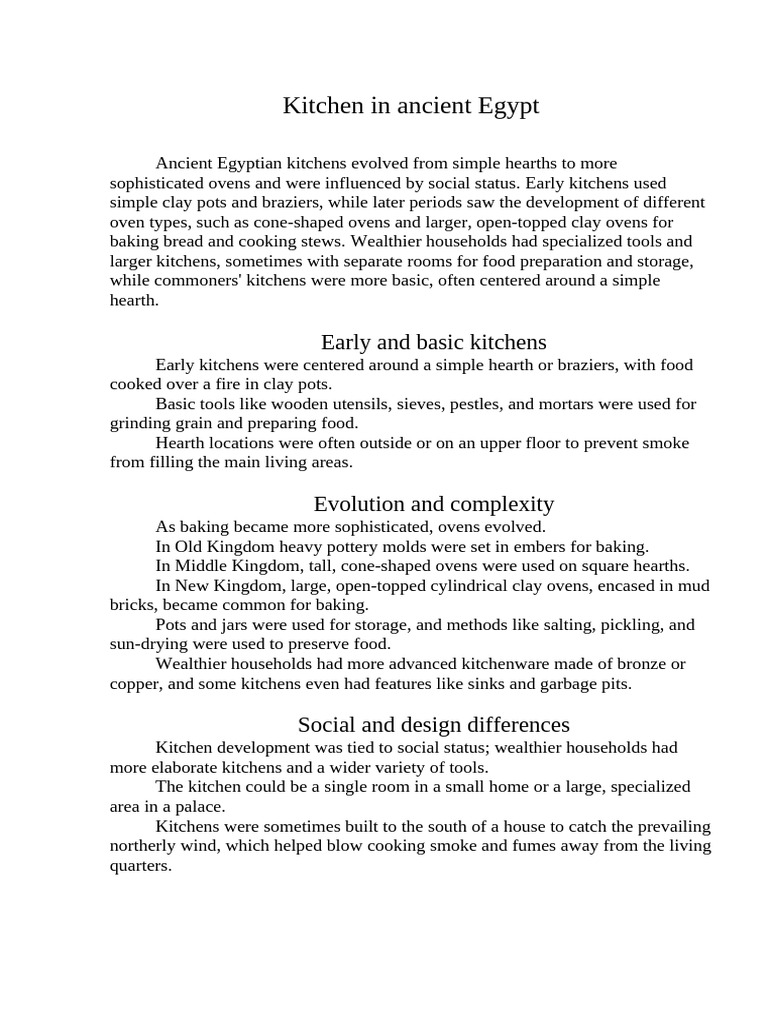 Kitchen in ancient Egypt

Ancient Egyptian kitchens evolved from simple hearths to more sophisticated ovens and were influenced by social status. Early kitchens used simple clay pots and braziers, while later periods saw the development of different oven types, such as cone-shaped ovens and larger, open-topped clay ovens for baking bread and cooking stews. Wealthier households had specialized tools and larger kitchens, sometimes with separate rooms for food preparation and storage, while commoners' kitchens were more basic, often centered around a simple hearth.

Early and basic kitchens

Early kitchens were centered around a simple hearth or braziers, with food cooked over a fire in clay pots.

Basic tools like wooden utensils, sieves, pestles, and mortars were used for grinding grain and preparing food.

Hearth locations were often outside or on an upper floor to prevent smoke from filling the main living areas.

Evolution and complexity

As baking became more sophisticated, ovens evolved.

In Old Kingdom heavy pottery molds were set in embers for baking.

In Middle Kingdom, tall, cone-shaped ovens were used on square hearths.

In New Kingdom, large, open-topped cylindrical clay ovens, encased in mud bricks, became common for baking.

Pots and jars were used for storage, and methods like salting, pickling, and sun-drying were used to preserve food.

Wealthier households had more advanced kitchenware made of bronze or copper, and some kitchens even had features like sinks and garbage pits.

Social and design differences

Kitchen development was tied to social status; wealthier households had more elaborate kitchens and a wider variety of tools.

The kitchen could be a single room in a small home or a large, specialized area in a palace.

Kitchens were sometimes built to the south of a house to catch the prevailing northerly wind, which helped blow cooking smoke and fumes away from the living quarters.